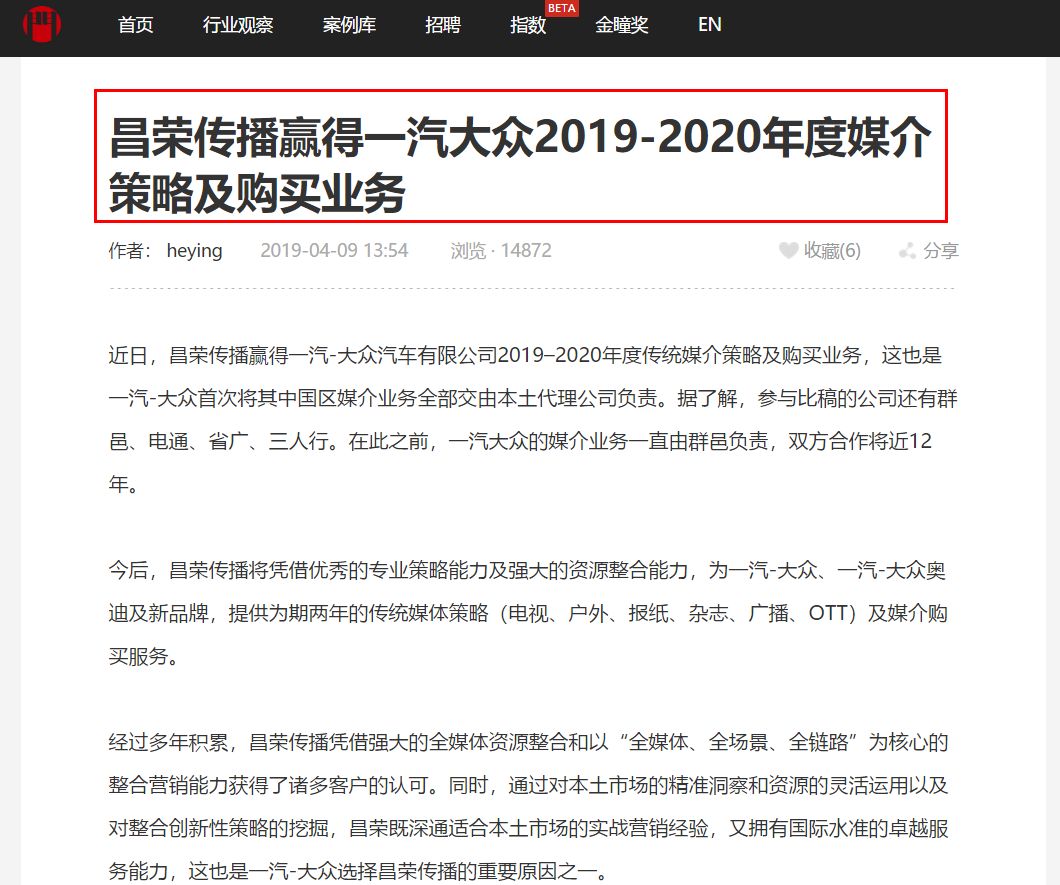 首页 行业观察 案例库 招聘 指数 BETA 金瞳奖 EN

昌荣传播赢得一汽大众2019-2020年度媒介策略及购买业务

作者： heying 2019-04-09 13:54 浏览 · 14872 收藏(6) 分享

近日，昌荣传播赢得一汽-大众汽车有限公司2019–2020年度传统媒介策略及购买业务，这也是一汽-大众首次将其中国区媒介业务全部交由本土代理公司负责。据了解，参与比稿的公司还有群邑、电通、省广、三人行。在此之前，一汽大众的媒介业务一直由群邑负责，双方合作将近12年。

今后，昌荣传播将凭借优秀的专业策略能力及强大的资源整合能力，为一汽-大众、一汽-大众奥迪及新品牌，提供为期两年的传统媒体策略（电视、户外、报纸、杂志、广播、OTT）及媒介购买服务。

经过多年积累，昌荣传播凭借强大的全媒体资源整合和以“全媒体、全场景、全链路”为核心的整合营销能力获得了诸多客户的认可。同时，通过对本土市场的精准洞察和资源的灵活运用以及对整合创新性策略的挖掘，昌荣既深通适合本土市场的实战营销经验，又拥有国际水准的卓越服务能力，这也是一汽-大众选择昌荣传播的重要原因之一。